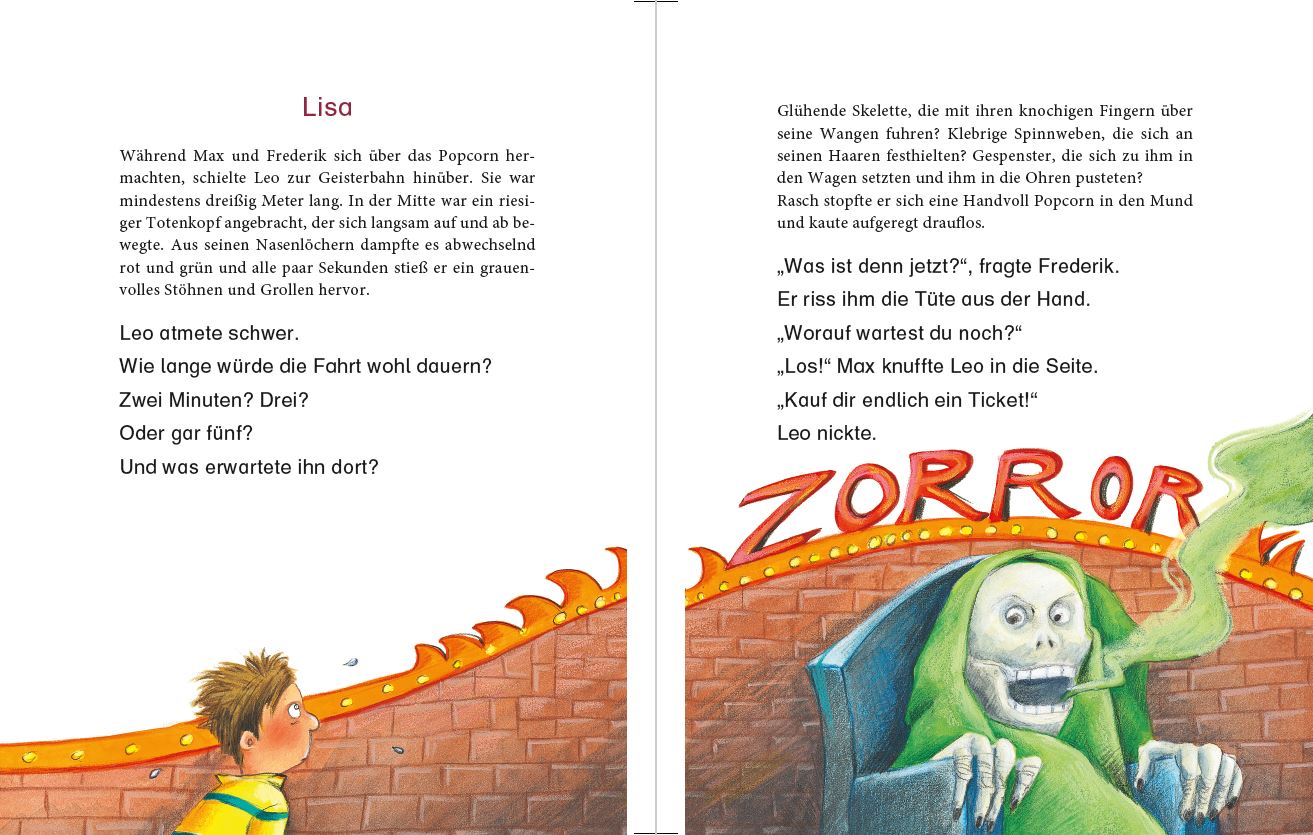 Lisa

Während Max und Frederik sich über das Popcorn hermachten, schielte Leo zur Geisterbahn hinüber. Sie war mindestens dreißig Meter lang. In der Mitte war ein riesiger Totenkopf angebracht, der sich langsam auf und ab bewegte. Aus seinen Nasenlöchern dampfte es abwechselnd rot und grün und alle paar Sekunden stieß er ein grauenvolles Stöhnen und Grollen hervor.

Leo atmete schwer.
Wie lange würde die Fahrt wohl dauern?
Zwei Minuten? Drei?
Oder gar fünf?
Und was erwartete ihn dort?

Glühende Skelette, die mit ihren knochigen Fingern über seine Wangen fuhren? Klebrige Spinnweben, die sich an seinen Haaren festhielten? Gespenster, die sich zu ihm in den Wagen setzten und ihm in die Ohren pusteten?
Rasch stopfte er sich eine Handvoll Popcorn in den Mund und kaute aufgeregt drauflos.

„Was ist denn jetzt?“, fragte Frederik.
Er riss ihm die Tüte aus der Hand.
„Worauf wartest du noch?“
„Los!“ Max knuffte Leo in die Seite.
„Kauf dir endlich ein Ticket!“
Leo nickte.

ZORROR